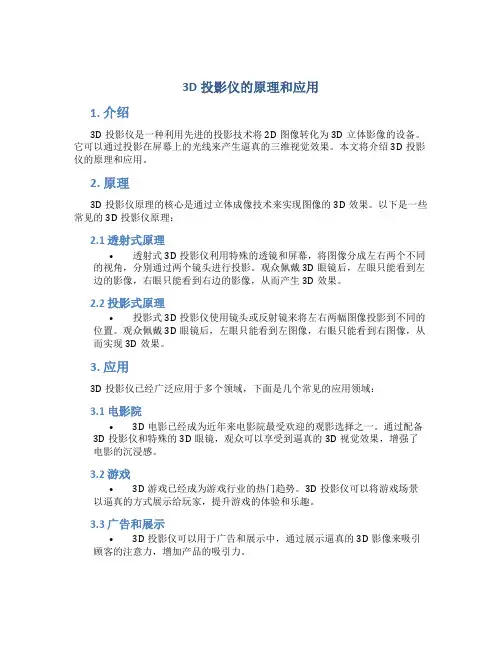 3D 投影仪的原理和应用

1. 介绍

3D 投影仪是一种利用先进的投影技术将 2D 图像转化为 3D 立体影像的设备。它可以通过投影在屏幕上的光线来产生逼真的三维视觉效果。本文将介绍 3D 投影仪的原理和应用。

2. 原理

3D 投影仪原理的核心是通过立体成像技术来实现图像的 3D 效果。以下是一些常见的 3D 投影仪原理：

2.1 透射式原理

• 透射式 3D 投影仪利用特殊的透镜和屏幕，将图像分成左右两个不同的视角，分别通过两个镜头进行投影。观众佩戴 3D 眼镜后，左眼只能看到左边的影像，右眼只能看到右边的影像，从而产生 3D 效果。

2.2 投影式原理

• 投影式 3D 投影仪使用镜头或反射镜来将左右两幅图像投影到不同的位置。观众佩戴 3D 眼镜后，左眼只能看到左图像，右眼只能看到右图像，从而实现 3D 效果。

3. 应用

3D 投影仪已经广泛应用于多个领域，下面是几个常见的应用领域：

3.1 电影院

• 3D 电影已经成为近年来电影院最受欢迎的观影选择之一。通过配备 3D 投影仪和特殊的 3D 眼镜，观众可以享受到逼真的 3D 视觉效果，增强了电影的沉浸感。

3.2 游戏

• 3D 游戏已经成为游戏行业的热门趋势。3D 投影仪可以将游戏场景以逼真的方式展示给玩家，提升游戏的体验和乐趣。

3.3 广告和展示

• 3D 投影仪可以用于广告和展示中，通过展示逼真的 3D 影像来吸引顾客的注意力，增加产品的吸引力。